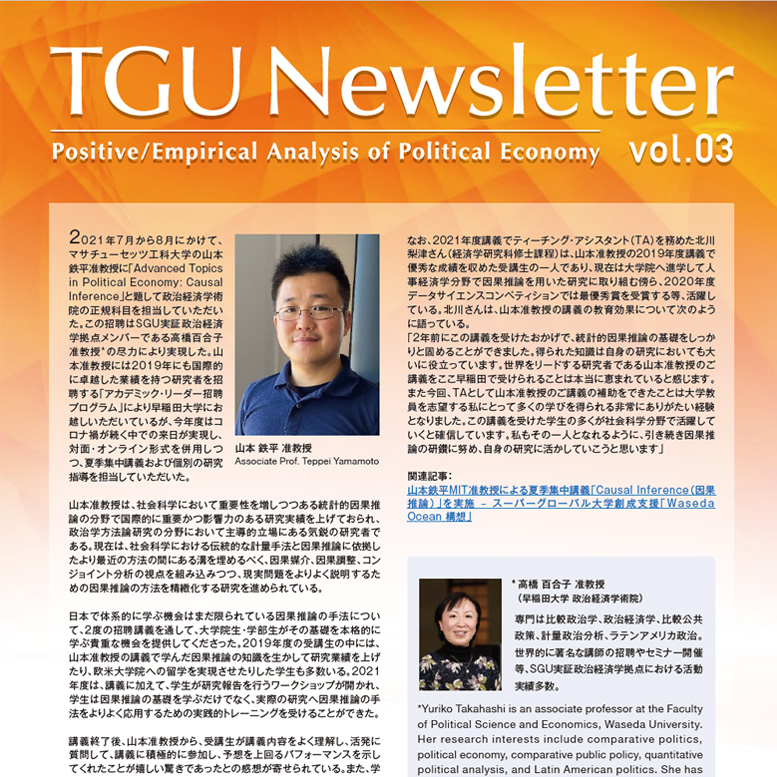 TGU Newsletter

Positive/Empirical Analysis of Political Economy vol.03

2021年7月から8月にかけて、マサチューセッツ工科大学の山本鉄平准教授に「Advanced Topics in Political Economy: Causal Inference」と題して政治経済学術院の正規科目を担当していただいた。この招聘はSGU実証政治経済学拠点メンバーである高橋百合子准教授*の尽力により実現した。山本准教授には2019年にも国際的に卓越した業績を持つ研究者を招聘する「アカデミック・リーダー招聘プログラム」により早稲田大学にお越しいただいているが、今年度はコロナ禍が続く中での来日が実現し、対面・オンライン形式を併用しつつ、夏季集中講義および個別の研究指導を担当していただいた。

山本 鉄平 准教授
Associate Prof. Teppei Yamamoto

山本准教授は、社会科学において重要性を増しつつある統計的因果推論の分野で国際的に重要かつ影響力のある研究実績を上げておられ、政治学方法論研究の分野において主導的立場にある気鋭の研究者である。現在は、社会科学における伝統的な計量手法と因果推論に依拠したより最近の方法の間にある溝を埋めるべく、因果媒介、因果調整、コンジョイント分析の視点を組み込みつつ、現実問題をよりよく説明するための因果推論の方法を精緻化する研究を進められている。

日本で体系的に学ぶ機会はまだ限られている因果推論の手法について、2度の招聘講義を通して、大学院生・学部生がその基礎を本格的に学ぶ貴重な機会を提供してくださった。2019年度の受講生の中には、山本准教授の講義で学んだ因果推論の知識を生かして研究業績を上げたり、欧米大学院への留学を実現させたりした学生も多数いる。2021年度は、講義に加えて、学生が研究報告を行うワークショップが開かれ、学生は因果推論の基礎を学ぶだけでなく、実際の研究へ因果推論の手法をよりよく応用するための実践的トレーニングを受けることができた。

講義終了後、山本准教授から、受講生が講義内容をよく理解し、活発に質問して、講義に積極的に参加し、予想を上回るパフォーマンスを示してくれたことが嬉しい驚きであったとの感想が寄せられている。また、学

なお、2021年度講義でティーチング・アシスタント(TA)を務めた北川梨津さん(経済学研究科修士課程)は、山本准教授の2019年度講義で優秀な成績を収めた受講生の一人であり、現在は大学院へ進学して人事経済学分野で因果推論を用いた研究に取り組む傍ら、2020年度データサイエンスコンペティションでは最優秀賞を受賞する等、活躍している。北川さんは、山本准教授の講義の教育効果について次のように語っている。
「2年前にこの講義を受けたおかげで、統計的因果推論の基礎をしっかりと固めることができました。得られた知識は自身の研究においても大いに役立っています。世界をリードする研究者である山本准教授のご講義をここ早稲田で受けられることは本当に恵まれていると感じます。また今回、TAとして山本准教授のご講義の補助をできたことは大学教員を志望する私にとって多くの学びを得られる非常にありがたい経験となりました。この講義を受けた学生の多くが社会科学分野で活躍していくと確信しています。私もその一人となれるように、引き続き因果推論の研鑽に努め、自身の研究に活かしていこうと思います」

関連記事:
山本鉄平MIT准教授による夏季集中講義「Causal Inference(因果推論)」を実施 – スーパーグローバル大学創成支援「Waseda Ocean 構想」

*高橋 百合子 准教授
(早稲田大学 政治経済学術院)
専門は比較政治学、政治経済学、比較公共政策、計量政治分析、ラテンアメリカ政治。世界的に著名な講師の招聘やセミナー開催等、SGU実証政治経済学拠点における活動実績多数。

*Yuriko Takahashi is an associate professor at the Faculty of Political Science and Economics, Waseda University. Her research interests include comparative politics, political economy, comparative public policy, quantitative political analysis, and Latin American politics. She has